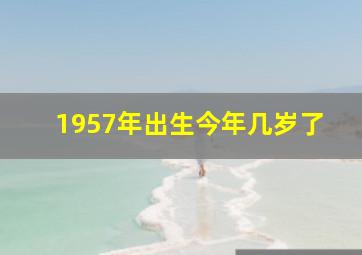 1957年出生今年几岁了